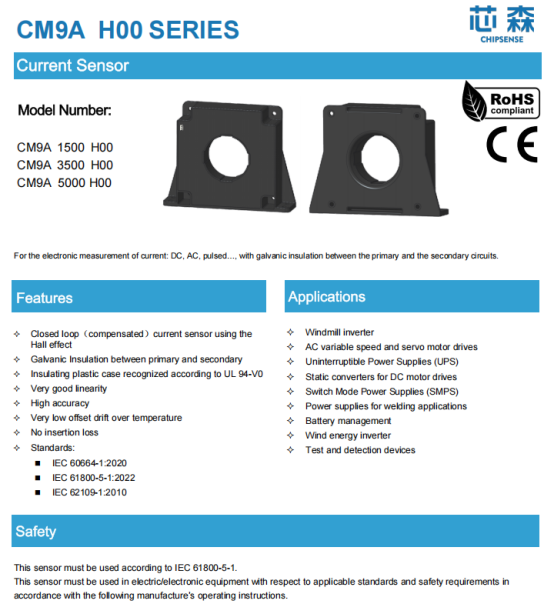 CM9A H00 SERIES

芯森
CHIPSENSE

Current Sensor

Model Number:

CM9A 1500 H00
CM9A 3500 H00
CM9A 5000 H00

RoHS compliant

CE

For the electronic measurement of current: DC, AC, pulsed..., with galvanic insulation between the primary and the secondary circuits.

Features

✧ Closed loop（compensated）current sensor using the Hall effect
✧ Galvanic Insulation between primary and secondary
✧ Insulating plastic case recognized according to UL 94-V0
✧ Very good linearity
✧ High accuracy
✧ Very low offset drift over temperature
✧ No insertion loss
✧ Standards:
■ IEC 60664-1:2020
■ IEC 61800-5-1:2022
■ IEC 62109-1:2010

Applications

✧ Windmill inverter
✧ AC variable speed and servo motor drives
✧ Uninterruptible Power Supplies (UPS)
✧ Static converters for DC motor drives
✧ Switch Mode Power Supplies (SMPS)
✧ Power supplies for welding applications
✧ Battery management
✧ Wind energy inverter
✧ Test and detection devices

Safety

This sensor must be used according to IEC 61800-5-1.
This sensor must be used in electric/electronic equipment with respect to applicable standards and safety requirements in accordance with the following manufacture's operating instructions.